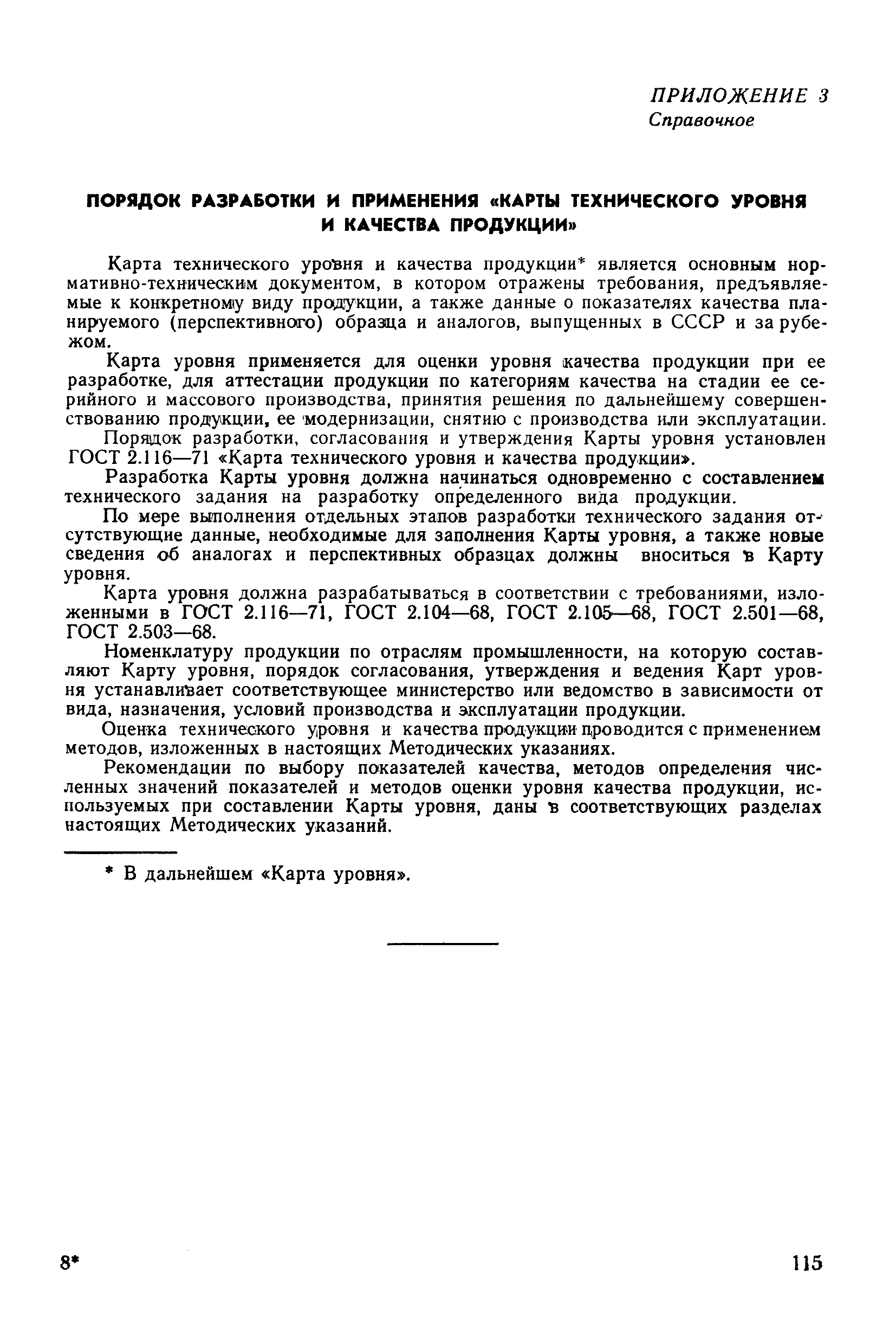 ПРИЛОЖЕНИЕ 3
Справочное

ПОРЯДОК РАЗРАБОТКИ И ПРИМЕНЕНИЯ «КАРТЫ ТЕХНИЧЕСКОГО УРОВНЯ И КАЧЕСТВА ПРОДУКЦИИ»

Карта технического уровня и качества продукции* является основным нормативно-техническим документом, в котором отражены требования, предъявляемые к конкретному виду продукции, а также данные о показателях качества планируемого (перспективного) образца и аналогов, выпущенных в СССР и за рубежом.

Карта уровня применяется для оценки уровня качества продукции при ее разработке, для аттестации продукции по категориям качества на стадии ее серийного и массового производства, принятия решения по дальнейшему совершенствованию продукции, ее модернизации, снятию с производства или эксплуатации.

Порядок разработки, согласования и утверждения Карты уровня установлен ГОСТ 2.116—71 «Карта технического уровня и качества продукции».

Разработка Карты уровня должна начинаться одновременно с составлением технического задания на разработку определенного вида продукции.

По мере выполнения отдельных этапов разработки технического задания отсутствующие данные, необходимые для заполнения Карты уровня, а также новые сведения об аналогах и перспективных образцах должны вноситься в Карту уровня.

Карта уровня должна разрабатываться в соответствии с требованиями, изложенными в ГОСТ 2.116—71, ГОСТ 2.104—68, ГОСТ 2.105—68, ГОСТ 2.501—68, ГОСТ 2.503—68.

Номенклатуру продукции по отраслям промышленности, на которую составляют Карту уровня, порядок согласования, утверждения и ведения Карт уровня устанавливает соответствующее министерство или ведомство в зависимости от вида, назначения, условий производства и эксплуатации продукции.

Оценка технического уровня и качества продукции проводится с применением методов, изложенных в настоящих Методических указаниях.

Рекомендации по выбору показателей качества, методов определения численных значений показателей и методов оценки уровня качества продукции, используемых при составлении Карты уровня, даны в соответствующих разделах настоящих Методических указаний.

* В дальнейшем «Карта уровня».

8*

115